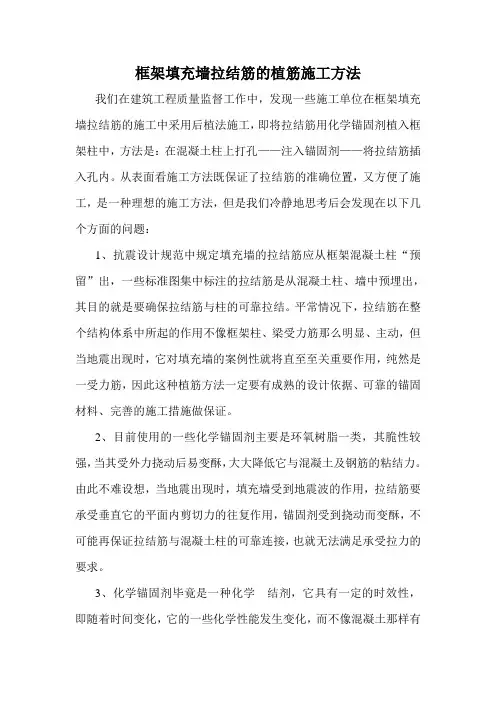 框架填充墙拉结筋的植筋施工方法

我们在建筑工程质量监督工作中，发现一些施工单位在框架填充墙拉结筋的施工中采用后植法施工，即将拉结筋用化学锚固剂植入框架柱中，方法是：在混凝土柱上打孔——注入锚固剂——将拉结筋插入孔内。从表面看施工方法既保证了拉结筋的准确位置，又方便了施工，是一种理想的施工方法，但是我们冷静地思考后会发现在以下几个方面的问题：

1、抗震设计规范中规定填充墙的拉结筋应从框架混凝土柱“预留”出，一些标准图集中标注的拉结筋是从混凝土柱、墙中预埋出，其目的就是要确保拉结筋与柱的可靠拉结。平常情况下，拉结筋在整个结构体系中所起的作用不像框架柱、梁受力筋那么明显、主动，但当地震出现时，它对填充墙的案例性就将直至至关重要作用，纯然是一受力筋，因此这种植筋方法一定要有成熟的设计依据、可靠的锚固材料、完善的施工措施做保证。

2、目前使用的一些化学锚固剂主要是环氧树脂一类，其脆性较强，当其受外力挠动后易变酥，大大降低它与混凝土及钢筋的粘结力。由此不难设想，当地震出现时，填充墙受到地震波的作用，拉结筋要承受垂直它的平面内剪切力的往复作用，锚固剂受到挠动而变酥，不可能再保证拉结筋与混凝土柱的可靠连接，也就无法满足承受拉力的要求。

3、化学锚固剂毕竟是一种化学　结剂，它具有一定的时效性，即随着时间变化，它的一些化学性能发生变化，而不像混凝土那样有